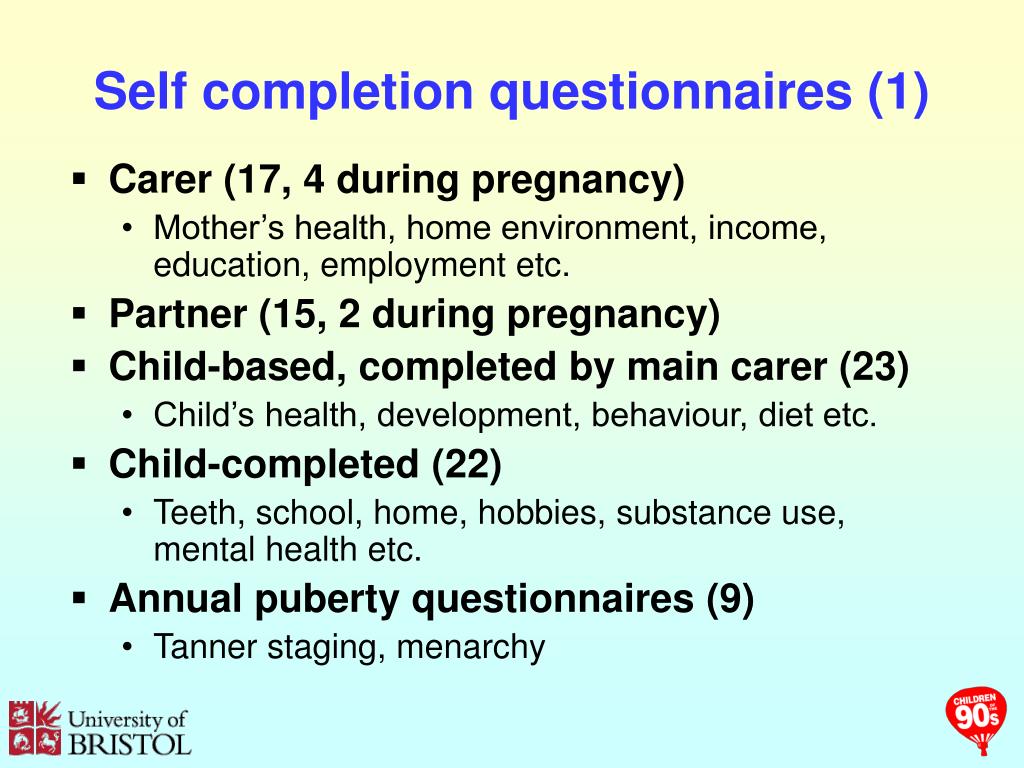 Self completion questionnaires (1)

▪ Carer (17, 4 during pregnancy)
  • Mother's health, home environment, income, education, employment etc.
▪ Partner (15, 2 during pregnancy)
▪ Child-based, completed by main carer (23)
  • Child's health, development, behaviour, diet etc.
▪ Child-completed (22)
  • Teeth, school, home, hobbies, substance use, mental health etc.
▪ Annual puberty questionnaires (9)
  • Tanner staging, menarchy

University of BRISTOL

CHILDREN OF THE 90s